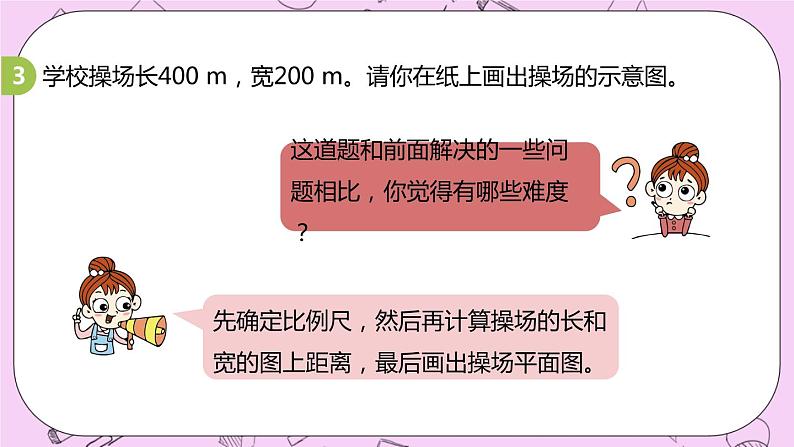 3 学校操场长400 m，宽200 m。请你在纸上画出操场的示意图。

这道题和前面解决的一些问题相比，你觉得有哪些难度？

先确定比例尺，然后再计算操场的长和宽的图上距离，最后画出操场平面图。